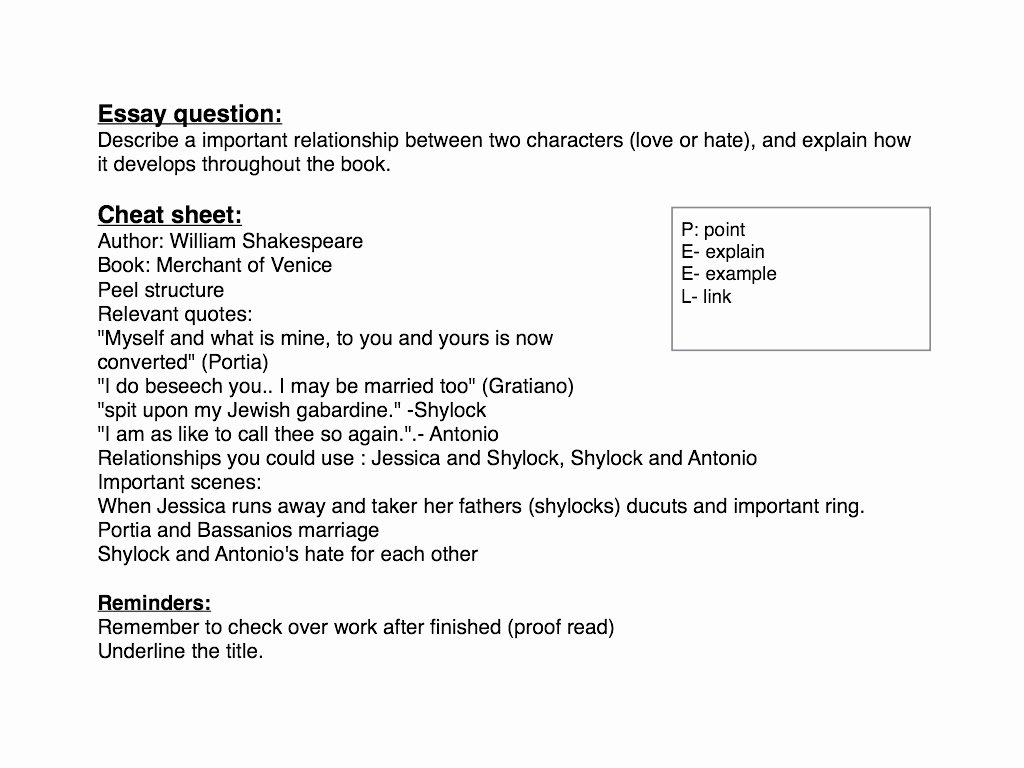 Essay question:
Describe a important relationship between two characters (love or hate), and explain how it develops throughout the book.

Cheat sheet:
Author: William Shakespeare
Book: Merchant of Venice
Peel structure
Relevant quotes:
"Myself and what is mine, to you and yours is now converted" (Portia)
"I do beseech you.. I may be married too" (Gratiano)
"spit upon my Jewish gabardine." -Shylock
"I am as like to call thee so again.".- Antonio
Relationships you could use : Jessica and Shylock, Shylock and Antonio
Important scenes:
When Jessica runs away and taker her fathers (shylocks) ducuts and important ring.
Portia and Bassanios marriage
Shylock and Antonio's hate for each other

P: point
E- explain
E- example
L- link

Reminders:
Remember to check over work after finished (proof read)
Underline the title.